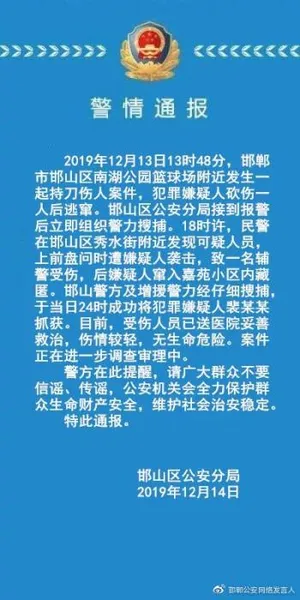 警情通报

2019年12月13日13时48分，邯郸市邯山区南湖公园篮球场附近发生一起持刀伤人案件，犯罪嫌疑人砍伤一人后逃窜。邯山区公安分局接到报警后立即组织警力搜捕。18时许，民警在邯山区秀水街附近发现可疑人员，上前盘问时遭嫌疑人袭击，致一名辅警受伤，后嫌疑人窜入嘉苑小区内藏匿。邯山警方及增援警力经仔细搜捕，于当日24时成功将犯罪嫌疑人裴某某抓获。目前，受伤人员已送医院妥善救治，伤情较轻，无生命危险。案件正在进一步调查审理中。

警方在此提醒，请广大群众不要信谣、传谣，公安机关会全力保护群众生命财产安全，维护社会治安稳定。

特此通报。

邯山区公安分局
2019年12月14日

邯郸公安网络发言人